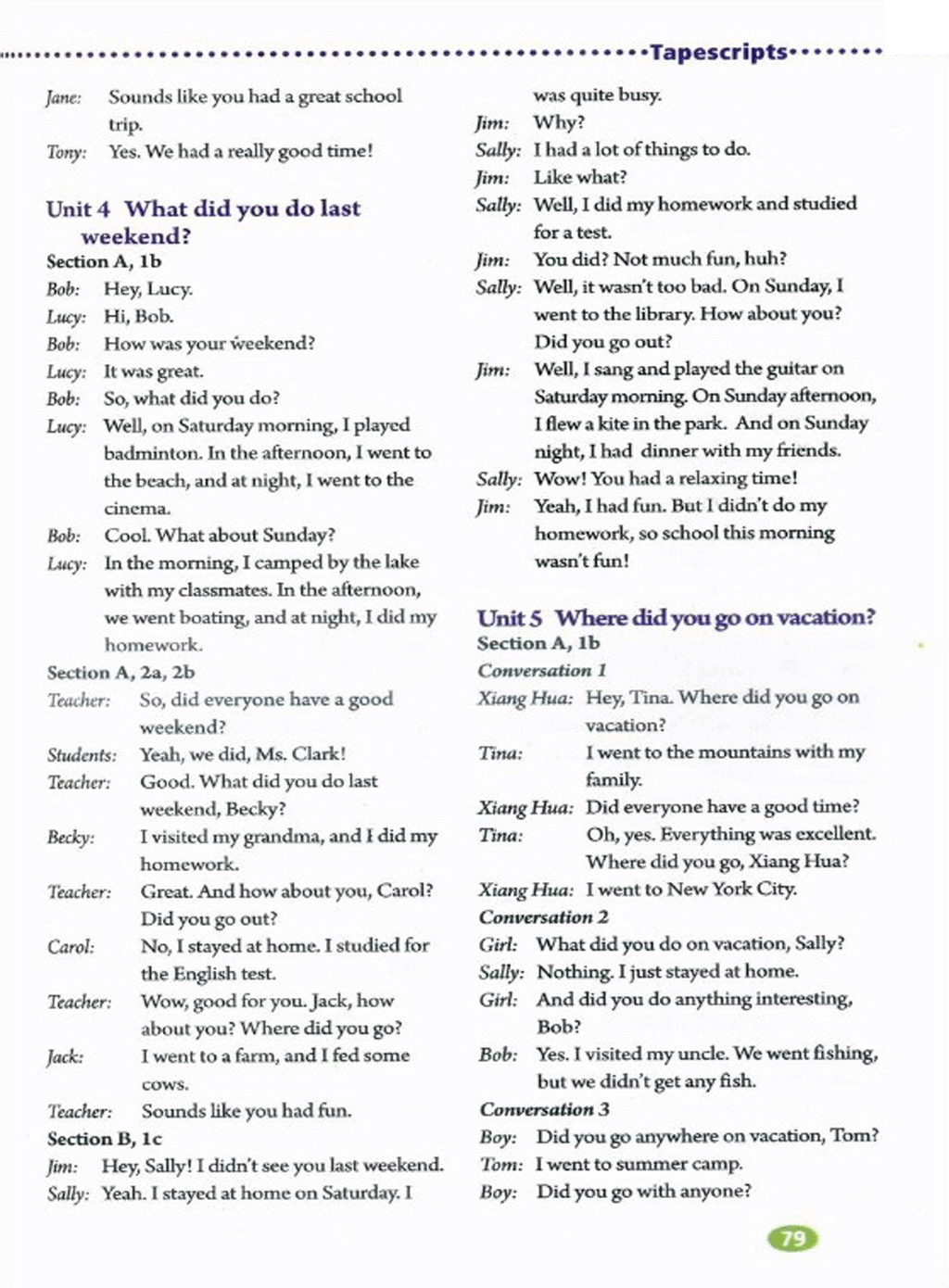 Tapescripts

Jane: Sounds like you had a great school trip.
Tony: Yes. We had a really good time!

Unit 4 What did you do last weekend?
Section A, 1b
Bob: Hey, Lucy.
Lucy: Hi, Bob.
Bob: How was your weekend?
Lucy: It was great.
Bob: So, what did you do?
Lucy: Well, on Saturday morning, I played badminton. In the afternoon, I went to the beach, and at night, I went to the cinema.
Bob: Cool. What about Sunday?
Lucy: In the morning, I camped by the lake with my classmates. In the afternoon, we went boating, and at night, I did my homework.
Section A, 2a, 2b
Teacher: So, did everyone have a good weekend?
Students: Yeah, we did, Ms. Clark!
Teacher: Good. What did you do last weekend, Becky?
Becky: I visited my grandma, and I did my homework.
Teacher: Great. And how about you, Carol? Did you go out?
Carol: No, I stayed at home. I studied for the English test.
Teacher: Wow, good for you. Jack, how about you? Where did you go?
Jack: I went to a farm, and I fed some cows.
Teacher: Sounds like you had fun.
Section B, 1c
Jim: Hey, Sally! I didn't see you last weekend.
Sally: Yeah. I stayed at home on Saturday. I was quite busy.
Jim: Why?
Sally: I had a lot of things to do.
Jim: Like what?
Sally: Well, I did my homework and studied for a test.
Jim: You did? Not much fun, huh?
Sally: Well, it wasn't too bad. On Sunday, I went to the library. How about you? Did you go out?
Jim: Well, I sang and played the guitar on Saturday morning. On Sunday afternoon, I flew a kite in the park. And on Sunday night, I had dinner with my friends.
Sally: Wow! You had a relaxing time!
Jim: Yeah, I had fun. But I didn't do my homework, so school this morning wasn't fun!

Unit 5 Where did you go on vacation?
Section A, 1b
Conversation 1
Xiang Hua: Hey, Tina. Where did you go on vacation?
Tina: I went to the mountains with my family.
Xiang Hua: Did everyone have a good time?
Tina: Oh, yes. Everything was excellent. Where did you go, Xiang Hua?
Xiang Hua: I went to New York City.
Conversation 2
Girl: What did you do on vacation, Sally?
Sally: Nothing. I just stayed at home.
Girl: And did you do anything interesting, Bob?
Bob: Yes. I visited my uncle. We went fishing, but we didn't get any fish.
Conversation 3
Boy: Did you go anywhere on vacation, Tom?
Tom: I went to summer camp.
Boy: Did you go with anyone?

79